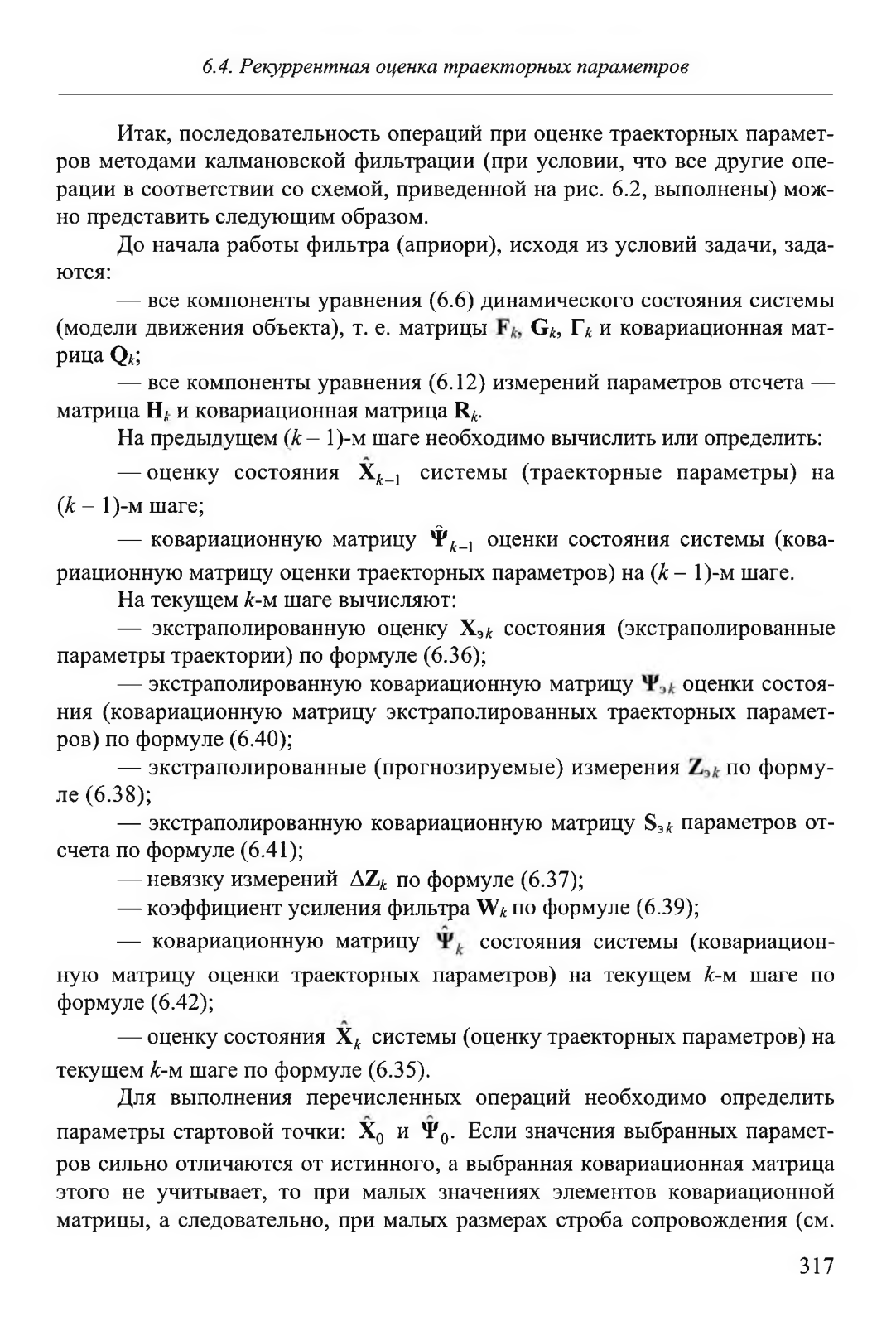 6.4. Рекуррентная оценка траекторных параметров

Итак, последовательность операций при оценке траекторных параметров методами калмановской фильтрации (при условии, что все другие операции в соответствии со схемой, приведенной на рис. 6.2, выполнены) можно представить следующим образом.

До начала работы фильтра (априори), исходя из условий задачи, задаются:

— все компоненты уравнения (6.6) динамического состояния системы (модели движения объекта), т. е. матрицы $\mathbf{F}_k$, $\mathbf{G}_k$, $\mathbf{\Gamma}_k$ и ковариационная матрица $\mathbf{Q}_k$;

— все компоненты уравнения (6.12) измерений параметров отсчета — матрица $\mathbf{H}_k$ и ковариационная матрица $\mathbf{R}_k$.

На предыдущем $(k-1)$-м шаге необходимо вычислить или определить:

— оценку состояния $\hat{\mathbf{X}}_{k-1}$ системы (траекторные параметры) на $(k-1)$-м шаге;

— ковариационную матрицу $\hat{\mathbf{\Psi}}_{k-1}$ оценки состояния системы (ковариационную матрицу оценки траекторных параметров) на $(k-1)$-м шаге.

На текущем $k$-м шаге вычисляют:

— экстраполированную оценку $\mathbf{X}_{эk}$ состояния (экстраполированные параметры траектории) по формуле (6.36);

— экстраполированную ковариационную матрицу $\mathbf{\Psi}_{эk}$ оценки состояния (ковариационную матрицу экстраполированных траекторных параметров) по формуле (6.40);

— экстраполированные (прогнозируемые) измерения $\mathbf{Z}_{эk}$ по формуле (6.38);

— экстраполированную ковариационную матрицу $\mathbf{S}_{эk}$ параметров отсчета по формуле (6.41);

— невязку измерений $\Delta\mathbf{Z}_k$ по формуле (6.37);

— коэффициент усиления фильтра $\mathbf{W}_k$ по формуле (6.39);

— ковариационную матрицу $\hat{\mathbf{\Psi}}_k$ состояния системы (ковариационную матрицу оценки траекторных параметров) на текущем $k$-м шаге по формуле (6.42);

— оценку состояния $\hat{\mathbf{X}}_k$ системы (оценку траекторных параметров) на текущем $k$-м шаге по формуле (6.35).

Для выполнения перечисленных операций необходимо определить параметры стартовой точки: $\hat{\mathbf{X}}_0$ и $\hat{\mathbf{\Psi}}_0$. Если значения выбранных параметров сильно отличаются от истинного, а выбранная ковариационная матрица этого не учитывает, то при малых значениях элементов ковариационной матрицы, а следовательно, при малых размерах строба сопровождения (см.

317